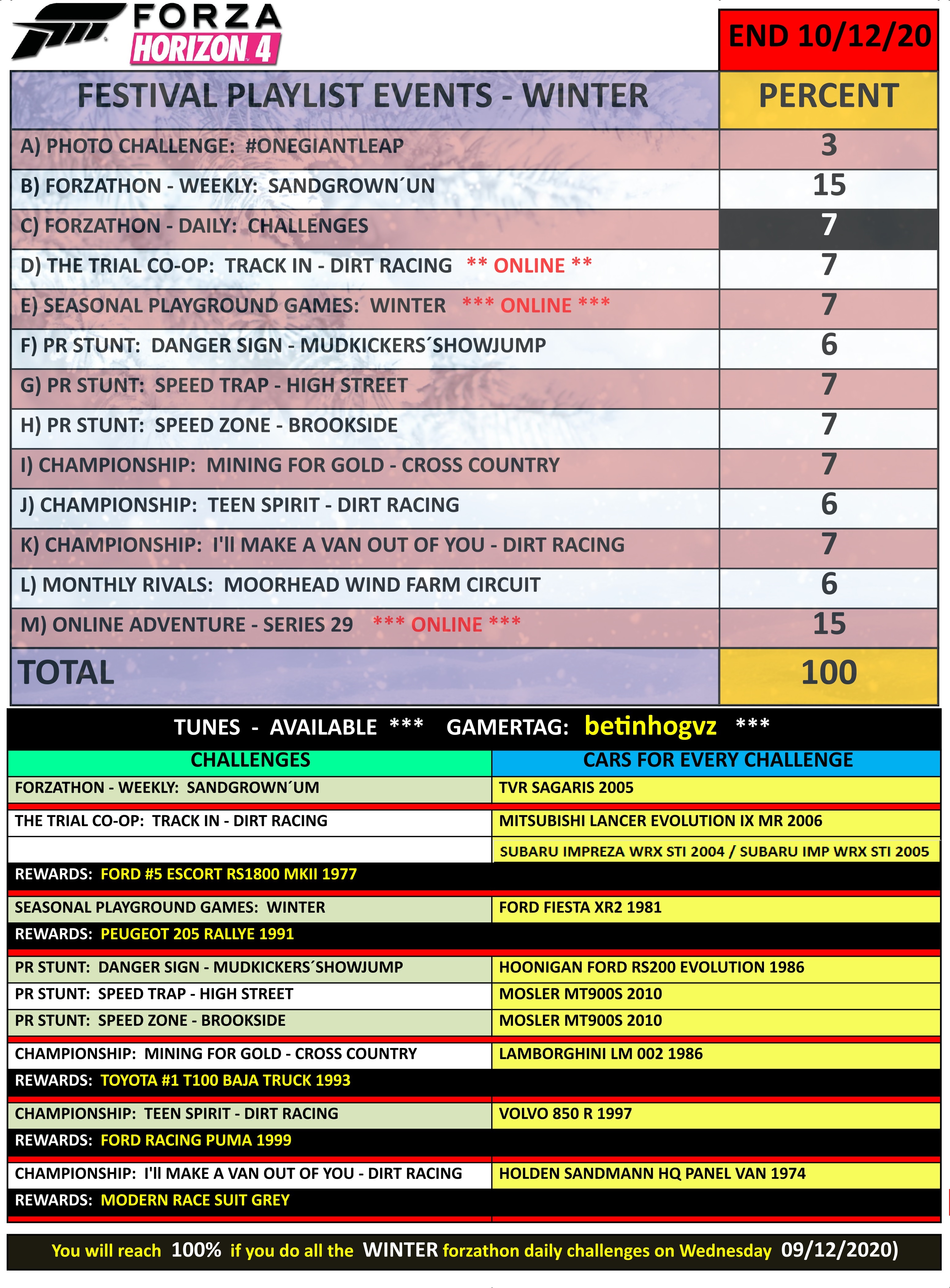 FORZA HORIZON 4

END 10/12/20

| FESTIVAL PLAYLIST EVENTS - WINTER | PERCENT |
|---|---|
| A) PHOTO CHALLENGE: #ONEGIANTLEAP | 3 |
| B) FORZATHON - WEEKLY: SANDGROWN´UN | 15 |
| C) FORZATHON - DAILY: CHALLENGES | 7 |
| D) THE TRIAL CO-OP: TRACK IN - DIRT RACING ** ONLINE ** | 7 |
| E) SEASONAL PLAYGROUND GAMES: WINTER *** ONLINE *** | 7 |
| F) PR STUNT: DANGER SIGN - MUDKICKERS´SHOWJUMP | 6 |
| G) PR STUNT: SPEED TRAP - HIGH STREET | 7 |
| H) PR STUNT: SPEED ZONE - BROOKSIDE | 7 |
| I) CHAMPIONSHIP: MINING FOR GOLD - CROSS COUNTRY | 7 |
| J) CHAMPIONSHIP: TEEN SPIRIT - DIRT RACING | 6 |
| K) CHAMPIONSHIP: I'll MAKE A VAN OUT OF YOU - DIRT RACING | 7 |
| L) MONTHLY RIVALS: MOORHEAD WIND FARM CIRCUIT | 6 |
| M) ONLINE ADVENTURE - SERIES 29 *** ONLINE *** | 15 |
| TOTAL | 100 |

TUNES - AVAILABLE *** GAMERTAG: betinhogvz ***

| CHALLENGES | CARS FOR EVERY CHALLENGE |
|---|---|
| FORZATHON - WEEKLY: SANDGROWN´UM | TVR SAGARIS 2005 |
| THE TRIAL CO-OP: TRACK IN - DIRT RACING | MITSUBISHI LANCER EVOLUTION IX MR 2006 |
| | SUBARU IMPREZA WRX STI 2004 / SUBARU IMP WRX STI 2005 |
| REWARDS: FORD #5 ESCORT RS1800 MKII 1977 | |
| SEASONAL PLAYGROUND GAMES: WINTER | FORD FIESTA XR2 1981 |
| REWARDS: PEUGEOT 205 RALLYE 1991 | |
| PR STUNT: DANGER SIGN - MUDKICKERS´SHOWJUMP | HOONIGAN FORD RS200 EVOLUTION 1986 |
| PR STUNT: SPEED TRAP - HIGH STREET | MOSLER MT900S 2010 |
| PR STUNT: SPEED ZONE - BROOKSIDE | MOSLER MT900S 2010 |
| CHAMPIONSHIP: MINING FOR GOLD - CROSS COUNTRY | LAMBORGHINI LM 002 1986 |
| REWARDS: TOYOTA #1 T100 BAJA TRUCK 1993 | |
| CHAMPIONSHIP: TEEN SPIRIT - DIRT RACING | VOLVO 850 R 1997 |
| REWARDS: FORD RACING PUMA 1999 | |
| CHAMPIONSHIP: I'll MAKE A VAN OUT OF YOU - DIRT RACING | HOLDEN SANDMANN HQ PANEL VAN 1974 |
| REWARDS: MODERN RACE SUIT GREY | |

You will reach 100% if you do all the WINTER forzathon daily challenges on Wednesday 09/12/2020)